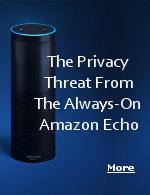 The Privacy Threat From The Always-On Amazon Echo

amazon

More